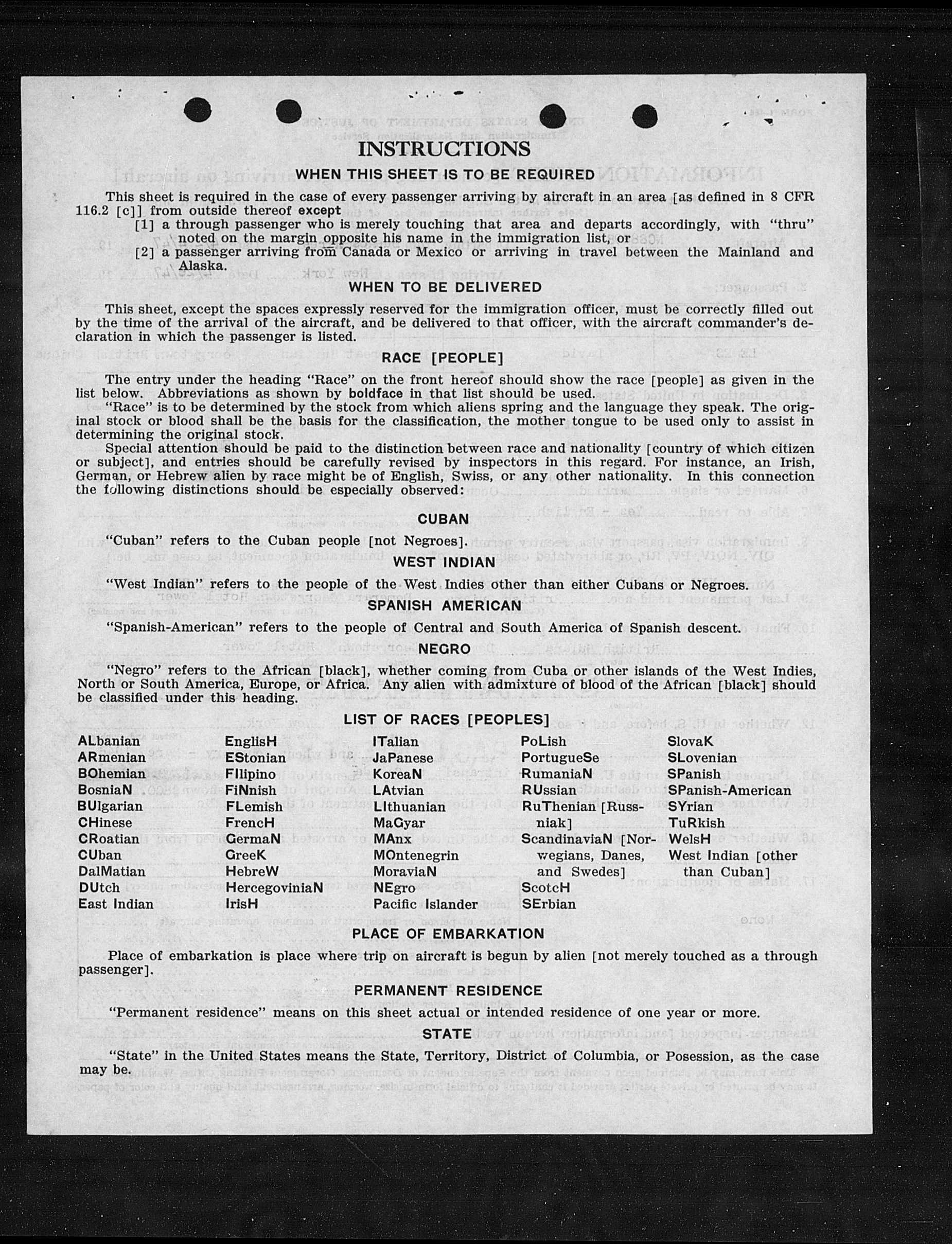 INSTRUCTIONS

WHEN THIS SHEET IS TO BE REQUIRED

This sheet is required in the case of every passenger arriving by aircraft in an area [as defined in 8 CFR 116.2 [c]] from outside thereof except

[1] a through passenger who is merely touching that area and departs accordingly, with "thru" noted on the margin opposite his name in the immigration list, or

[2] a passenger arriving from Canada or Mexico or arriving in travel between the Mainland and Alaska.

WHEN TO BE DELIVERED

This sheet, except the spaces expressly reserved for the immigration officer, must be correctly filled out by the time of the arrival of the aircraft, and be delivered to that officer, with the aircraft commander's declaration in which the passenger is listed.

RACE [PEOPLE]

The entry under the heading "Race" on the front hereof should show the race [people] as given in the list below. Abbreviations as shown by boldface in that list should be used.

"Race" is to be determined by the stock from which aliens spring and the language they speak. The original stock or blood shall be the basis for the classification, the mother tongue to be used only to assist in determining the original stock.

Special attention should be paid to the distinction between race and nationality [country of which citizen or subject], and entries should be carefully revised by inspectors in this regard. For instance, an Irish, German, or Hebrew alien by race might be of English, Swiss, or any other nationality. In this connection the following distinctions should be especially observed:

CUBAN

"Cuban" refers to the Cuban people [not Negroes].

WEST INDIAN

"West Indian" refers to the people of the West Indies other than either Cubans or Negroes.

SPANISH AMERICAN

"Spanish-American" refers to the people of Central and South America of Spanish descent.

NEGRO

"Negro" refers to the African [black], whether coming from Cuba or other islands of the West Indies, North or South America, Europe, or Africa. Any alien with admixture of blood of the African [black] should be classified under this heading.

LIST OF RACES [PEOPLES]

ALbanian
ARmenian
BOhemian
BosniaN
BUlgarian
CHinese
CRoatian
CUban
DalMatian
DUtch
East Indian

EnglisH
EStonian
FIlipino
FiNnish
FLemish
FrencH
GermaN
GreeK
HebreW
HercegoviniaN
IrisH

ITalian
JaPanese
KoreaN
LAtvian
LIthuanian
MaGyar
MAnx
MOntenegrin
MoraviaN
NEgro
Pacific Islander

PoLish
PortugueSe
RumaniaN
RUssian
RuThenian [Russniak]
ScandinaviaN [Norwegians, Danes, and Swedes]
ScotcH
SErbian

SlovaK
SLovenian
SPanish
SPanish-American
SYrian
TuRkish
WelsH
West Indian [other than Cuban]

PLACE OF EMBARKATION

Place of embarkation is place where trip on aircraft is begun by alien [not merely touched as a through passenger].

PERMANENT RESIDENCE

"Permanent residence" means on this sheet actual or intended residence of one year or more.

STATE

"State" in the United States means the State, Territory, District of Columbia, or Posession, as the case may be.